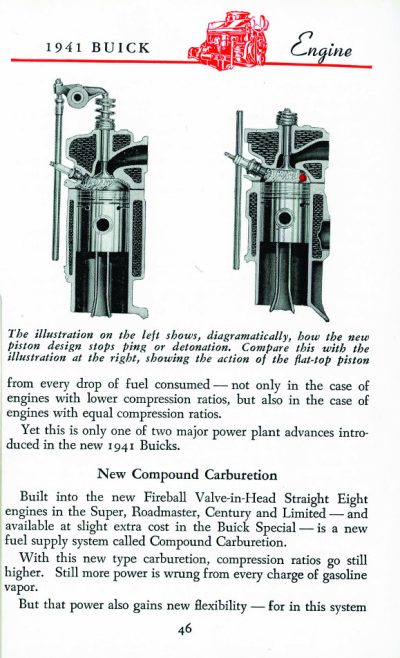 1941 BUICK

Engine

The illustration on the left shows, diagramatically, how the new piston design stops ping or detonation. Compare this with the illustration at the right, showing the action of the flat-top piston

from every drop of fuel consumed — not only in the case of engines with lower compression ratios, but also in the case of engines with equal compression ratios.

Yet this is only one of two major power plant advances introduced in the new 1941 Buicks.

New Compound Carburetion

Built into the new Fireball Valve-in-Head Straight Eight engines in the Super, Roadmaster, Century and Limited — and available at slight extra cost in the Buick Special — is a new fuel supply system called Compound Carburetion.

With this new type carburetion, compression ratios go still higher. Still more power is wrung from every charge of gasoline vapor.

But that power also gains new flexibility — for in this system

46